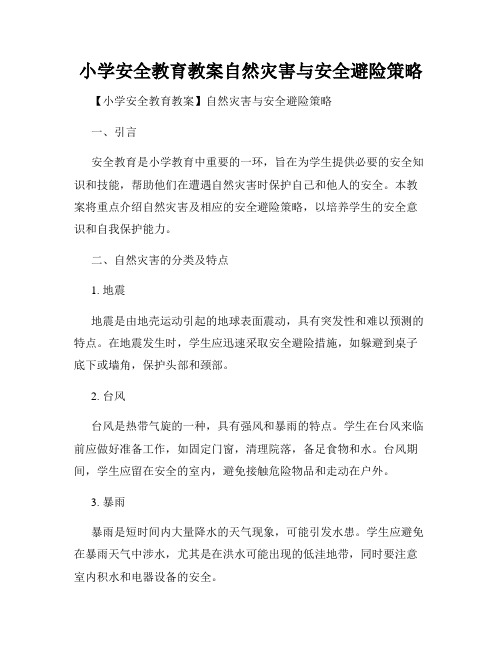 小学安全教育教案自然灾害与安全避险策略

【小学安全教育教案】自然灾害与安全避险策略

一、引言

安全教育是小学教育中重要的一环，旨在为学生提供必要的安全知识和技能，帮助他们在遭遇自然灾害时保护自己和他人的安全。本教案将重点介绍自然灾害及相应的安全避险策略，以培养学生的安全意识和自我保护能力。

二、自然灾害的分类及特点

1. 地震

地震是由地壳运动引起的地球表面震动，具有突发性和难以预测的特点。在地震发生时，学生应迅速采取安全避险措施，如躲避到桌子底下或墙角，保护头部和颈部。

2. 台风

台风是热带气旋的一种，具有强风和暴雨的特点。学生在台风来临前应做好准备工作，如固定门窗，清理院落，备足食物和水。台风期间，学生应留在安全的室内，避免接触危险物品和走动在户外。

3. 暴雨

暴雨是短时间内大量降水的天气现象，可能引发水患。学生应避免在暴雨天气中涉水，尤其是在洪水可能出现的低洼地带，同时要注意室内积水和电器设备的安全。